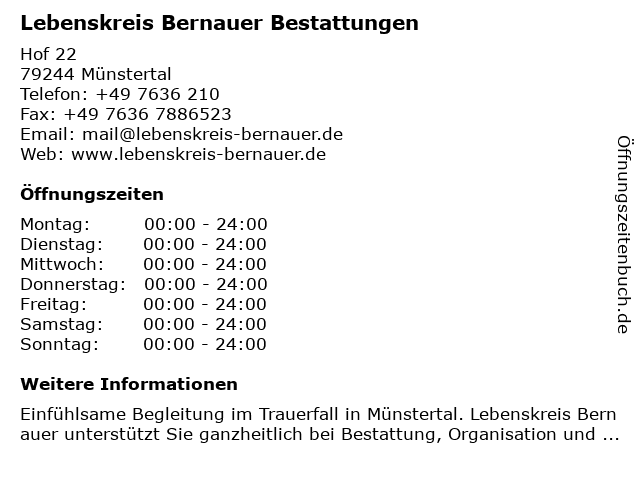 Lebenskreis Bernauer Bestattungen

Hof 22
79244 Münstertal
Telefon: +49 7636 210
Fax: +49 7636 7886523
Email: mail@lebenskreis-bernauer.de
Web: www.lebenskreis-bernauer.de

Öffnungszeiten

Montag: 00:00 - 24:00
Dienstag: 00:00 - 24:00
Mittwoch: 00:00 - 24:00
Donnerstag: 00:00 - 24:00
Freitag: 00:00 - 24:00
Samstag: 00:00 - 24:00
Sonntag: 00:00 - 24:00

Weitere Informationen

Einfühlsame Begleitung im Trauerfall in Münstertal. Lebenskreis Bernauer unterstützt Sie ganzheitlich bei Bestattung, Organisation und ...

Öffnungszeitenbuch.de